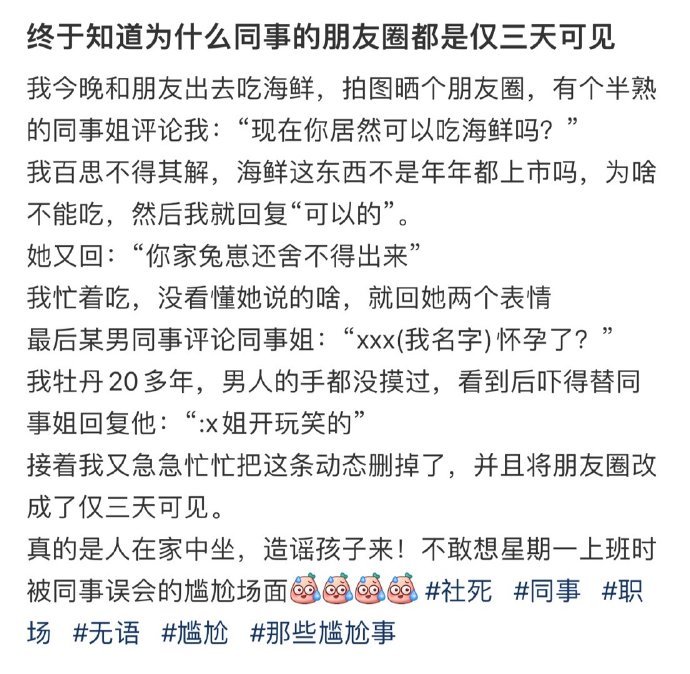 终于知道为什么同事的朋友圈都是仅三天可见

我今晚和朋友出去吃海鲜，拍图晒个朋友圈，有个半熟的同事姐评论我：“现在你居然可以吃海鲜吗？”
我百思不得其解，海鲜这东西不是年年都上市吗，为啥不能吃，然后我就回复“可以的”。
她又回：“你家兔崽还舍不得出来”
我忙着吃，没看懂她说的啥，就回她两个表情
最后某男同事评论同事姐：“xxx(我名字) 怀孕了？”
我牡丹 20 多年，男人的手都没摸过，看到后吓得替同事姐回复他：“:x 姐开玩笑的”
接着我又急急忙忙把这条动态删掉了，并且将朋友圈改成了仅三天可见。
真的是人在家中坐，造谣孩子来！不敢想星期一上班时被同事误会的尴尬场面 #社死 #同事 #职场 #无语 #尴尬 #那些尴尬事